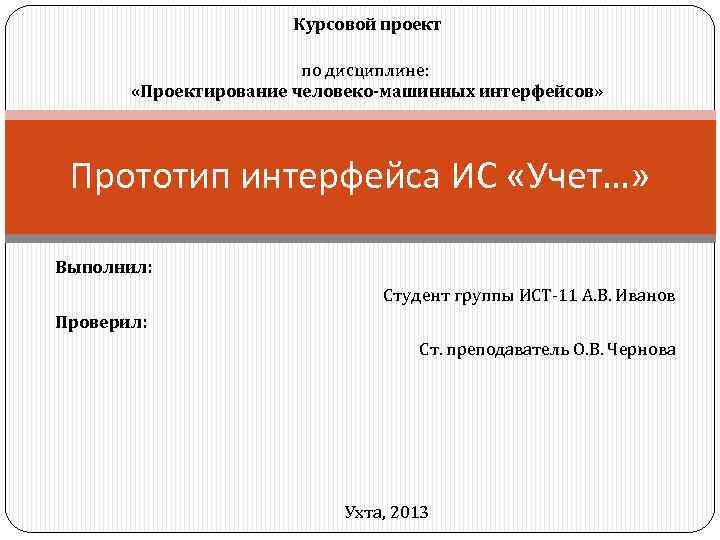 Курсовой проект

по дисциплине:
«Проектирование человеко-машинных интерфейсов»

Прототип интерфейса ИС «Учет…»

Выполнил:

Студент группы ИСТ-11 А.В. Иванов

Проверил:

Ст. преподаватель О.В. Чернова

Ухта, 2013